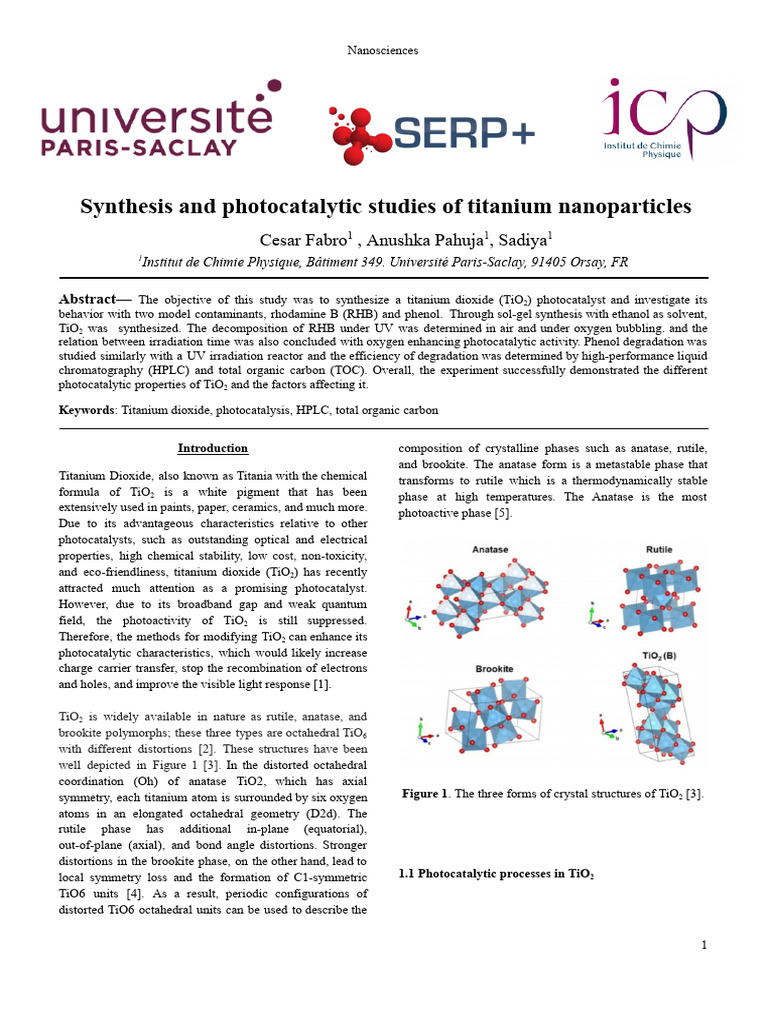 Nanosciences

université PARIS-SACLAY

SERP+

icp Institut de Chimie Physique

Synthesis and photocatalytic studies of titanium nanoparticles

Cesar Fabro$^1$ , Anushka Pahuja$^1$, Sadiya$^1$

$^1$Institut de Chimie Physique, Bâtiment 349. Université Paris-Saclay, 91405 Orsay, FR

Abstract— The objective of this study was to synthesize a titanium dioxide ($TiO_2$) photocatalyst and investigate its behavior with two model contaminants, rhodamine B (RHB) and phenol. Through sol-gel synthesis with ethanol as solvent, $TiO_2$ was synthesized. The decomposition of RHB under UV was determined in air and under oxygen bubbling. and the relation between irradiation time was also concluded with oxygen enhancing photocatalytic activity. Phenol degradation was studied similarly with a UV irradiation reactor and the efficiency of degradation was determined by high-performance liquid chromatography (HPLC) and total organic carbon (TOC). Overall, the experiment successfully demonstrated the different photocatalytic properties of $TiO_2$ and the factors affecting it.

Keywords: Titanium dioxide, photocatalysis, HPLC, total organic carbon

Introduction

Titanium Dioxide, also known as Titania with the chemical formula of $TiO_2$ is a white pigment that has been extensively used in paints, paper, ceramics, and much more. Due to its advantageous characteristics relative to other photocatalysts, such as outstanding optical and electrical properties, high chemical stability, low cost, non-toxicity, and eco-friendliness, titanium dioxide ($TiO_2$) has recently attracted much attention as a promising photocatalyst. However, due to its broadband gap and weak quantum field, the photoactivity of $TiO_2$ is still suppressed. Therefore, the methods for modifying $TiO_2$ can enhance its photocatalytic characteristics, which would likely increase charge carrier transfer, stop the recombination of electrons and holes, and improve the visible light response [1].

$TiO_2$ is widely available in nature as rutile, anatase, and brookite polymorphs; these three types are octahedral $TiO_6$ with different distortions [2]. These structures have been well depicted in Figure 1 [3]. In the distorted octahedral coordination (Oh) of anatase TiO2, which has axial symmetry, each titanium atom is surrounded by six oxygen atoms in an elongated octahedral geometry (D2d). The rutile phase has additional in-plane (equatorial), out-of-plane (axial), and bond angle distortions. Stronger distortions in the brookite phase, on the other hand, lead to local symmetry loss and the formation of C1-symmetric TiO6 units [4]. As a result, periodic configurations of distorted TiO6 octahedral units can be used to describe the composition of crystalline phases such as anatase, rutile, and brookite. The anatase form is a metastable phase that transforms to rutile which is a thermodynamically stable phase at high temperatures. The Anatase is the most photoactive phase [5].

Anatase

Rutile

Brookite

$TiO_2$ (B)

Figure 1. The three forms of crystal structures of $TiO_2$ [3].

1.1 Photocatalytic processes in $TiO_2$

1